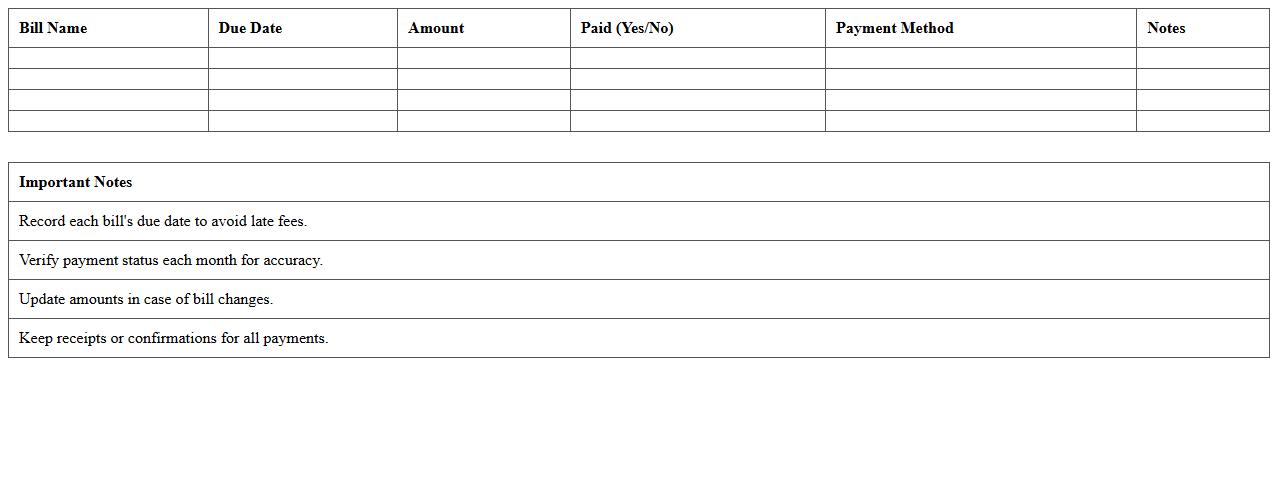 | Bill Name | Due Date | Amount | Paid (Yes/No) | Payment Method | Notes |
|---|---|---|---|---|---|
| | | | | | |
| | | | | | |
| | | | | | |
| | | | | | |

| Important Notes |
|---|
| Record each bill's due date to avoid late fees. |
| Verify payment status each month for accuracy. |
| Update amounts in case of bill changes. |
| Keep receipts or confirmations for all payments. |